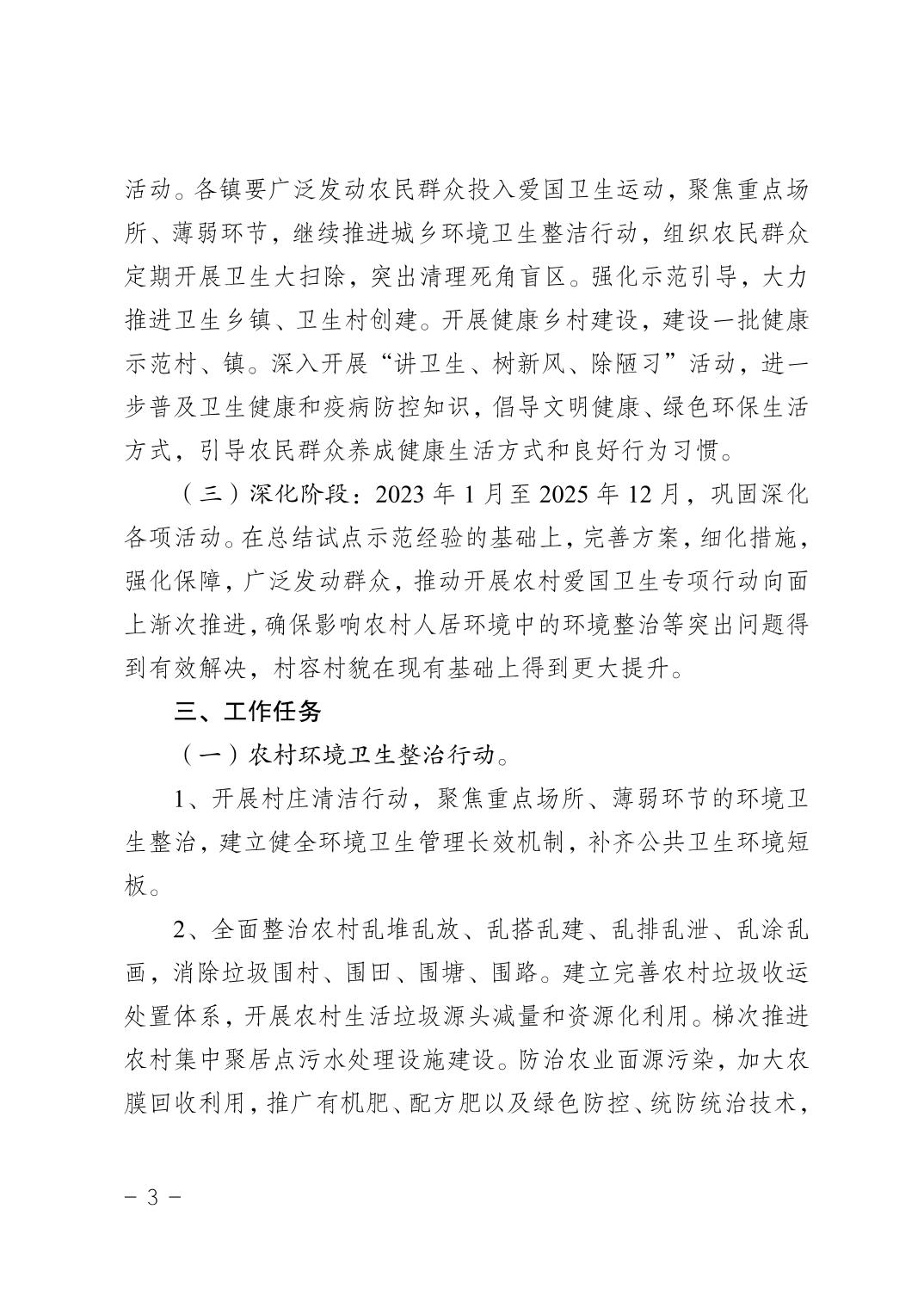 活动。各镇要广泛发动农民群众投入爱国卫生运动，聚焦重点场所、薄弱环节，继续推进城乡环境卫生整洁行动，组织农民群众定期开展卫生大扫除，突出清理死角盲区。强化示范引导，大力推进卫生乡镇、卫生村创建。开展健康乡村建设，建设一批健康示范村、镇。深入开展“讲卫生、树新风、除陋习”活动，进一步普及卫生健康和疫病防控知识，倡导文明健康、绿色环保生活方式，引导农民群众养成健康生活方式和良好行为习惯。

（三）深化阶段：2023 年 1 月至 2025 年 12 月，巩固深化各项活动。在总结试点示范经验的基础上，完善方案，细化措施，强化保障，广泛发动群众，推动开展农村爱国卫生专项行动向面上渐次推进，确保影响农村人居环境中的环境整治等突出问题得到有效解决，村容村貌在现有基础上得到更大提升。

三、工作任务

（一）农村环境卫生整治行动。

1、开展村庄清洁行动，聚焦重点场所、薄弱环节的环境卫生整治，建立健全环境卫生管理长效机制，补齐公共卫生环境短板。

2、全面整治农村乱堆乱放、乱搭乱建、乱排乱泄、乱涂乱画，消除垃圾围村、围田、围塘、围路。建立完善农村垃圾收运处置体系，开展农村生活垃圾源头减量和资源化利用。梯次推进农村集中聚居点污水处理设施建设。防治农业面源污染，加大农膜回收利用，推广有机肥、配方肥以及绿色防控、统防统治技术，

－ 3 －